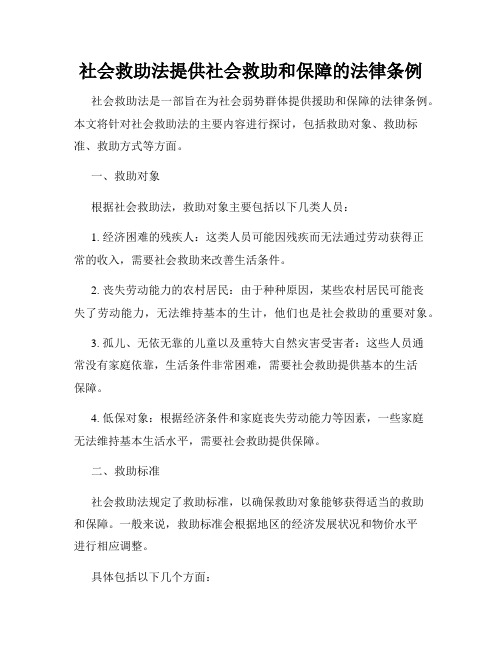 社会救助法提供社会救助和保障的法律条例

社会救助法是一部旨在为社会弱势群体提供援助和保障的法律条例。本文将针对社会救助法的主要内容进行探讨，包括救助对象、救助标准、救助方式等方面。

一、救助对象

根据社会救助法，救助对象主要包括以下几类人员：

1. 经济困难的残疾人：这类人员可能因残疾而无法通过劳动获得正常的收入，需要社会救助来改善生活条件。

2. 丧失劳动能力的农村居民：由于种种原因，某些农村居民可能丧失了劳动能力，无法维持基本的生计，他们也是社会救助的重要对象。

3. 孤儿、无依无靠的儿童以及重特大自然灾害受害者：这些人员通常没有家庭依靠，生活条件非常困难，需要社会救助提供基本的生活保障。

4. 低保对象：根据经济条件和家庭丧失劳动能力等因素，一些家庭无法维持基本生活水平，需要社会救助提供保障。

二、救助标准

社会救助法规定了救助标准，以确保救助对象能够获得适当的救助和保障。一般来说，救助标准会根据地区的经济发展状况和物价水平进行相应调整。

具体包括以下几个方面：